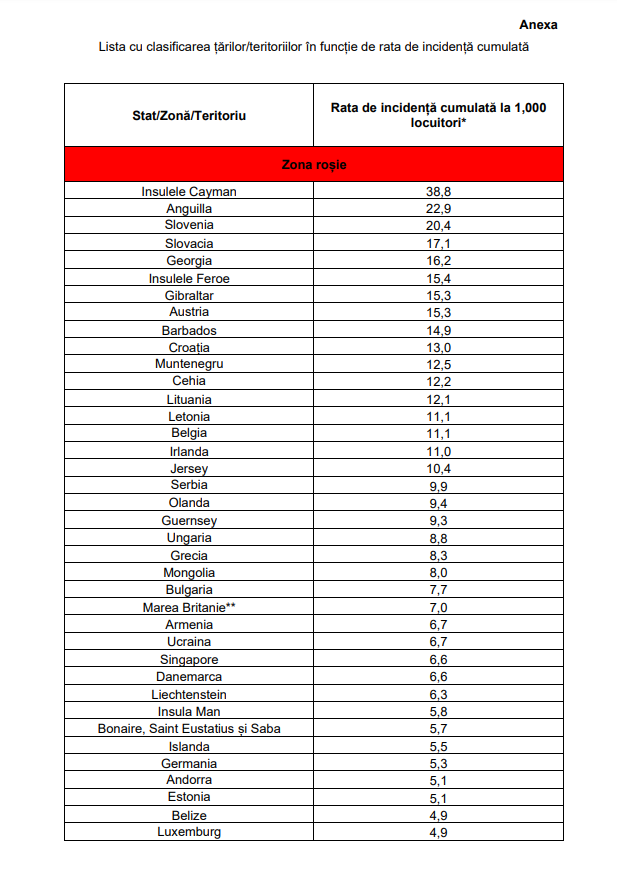 Anexa

Lista cu clasificarea țărilor/teritoriilor în funcție de rata de incidență cumulată

| Stat/Zonă/Teritoriu | Rata de incidență cumulată la 1,000 locuitori* |
|---|---|
| Zona roșie | |
| Insulele Cayman | 38,8 |
| Anguilla | 22,9 |
| Slovenia | 20,4 |
| Slovacia | 17,1 |
| Georgia | 16,2 |
| Insulele Feroe | 15,4 |
| Gibraltar | 15,3 |
| Austria | 15,3 |
| Barbados | 14,9 |
| Croația | 13,0 |
| Muntenegru | 12,5 |
| Cehia | 12,2 |
| Lituania | 12,1 |
| Letonia | 11,1 |
| Belgia | 11,1 |
| Irlanda | 11,0 |
| Jersey | 10,4 |
| Serbia | 9,9 |
| Olanda | 9,4 |
| Guernsey | 9,3 |
| Ungaria | 8,8 |
| Grecia | 8,3 |
| Mongolia | 8,0 |
| Bulgaria | 7,7 |
| Marea Britanie** | 7,0 |
| Armenia | 6,7 |
| Ucraina | 6,7 |
| Singapore | 6,6 |
| Danemarca | 6,6 |
| Liechtenstein | 6,3 |
| Insula Man | 5,8 |
| Bonaire, Saint Eustatius și Saba | 5,7 |
| Islanda | 5,5 |
| Germania | 5,3 |
| Andorra | 5,1 |
| Estonia | 5,1 |
| Belize | 4,9 |
| Luxemburg | 4,9 |